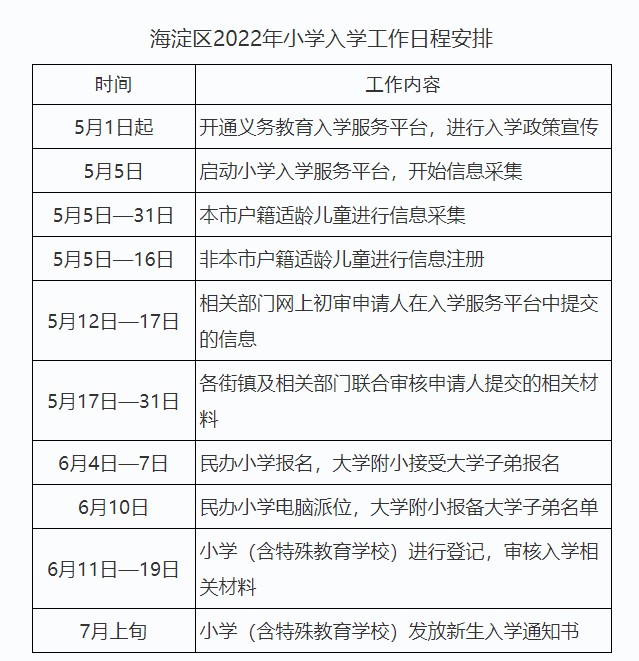 海淀区2022年小学入学工作日程安排

| 时间 | 工作内容 |
|---|---|
| 5月1日起 | 开通义务教育入学服务平台，进行入学政策宣传 |
| 5月5日 | 启动小学入学服务平台，开始信息采集 |
| 5月5日—31日 | 本市户籍适龄儿童进行信息采集 |
| 5月5日—16日 | 非本市户籍适龄儿童进行信息注册 |
| 5月12日—17日 | 相关部门网上初审申请人在入学服务平台中提交的信息 |
| 5月17日—31日 | 各街镇及相关部门联合审核申请人提交的相关材料 |
| 6月4日—7日 | 民办小学报名，大学附小接受大学子弟报名 |
| 6月10日 | 民办小学电脑派位，大学附小报备大学子弟名单 |
| 6月11日—19日 | 小学（含特殊教育学校）进行登记，审核入学相关材料 |
| 7月上旬 | 小学（含特殊教育学校）发放新生入学通知书 |